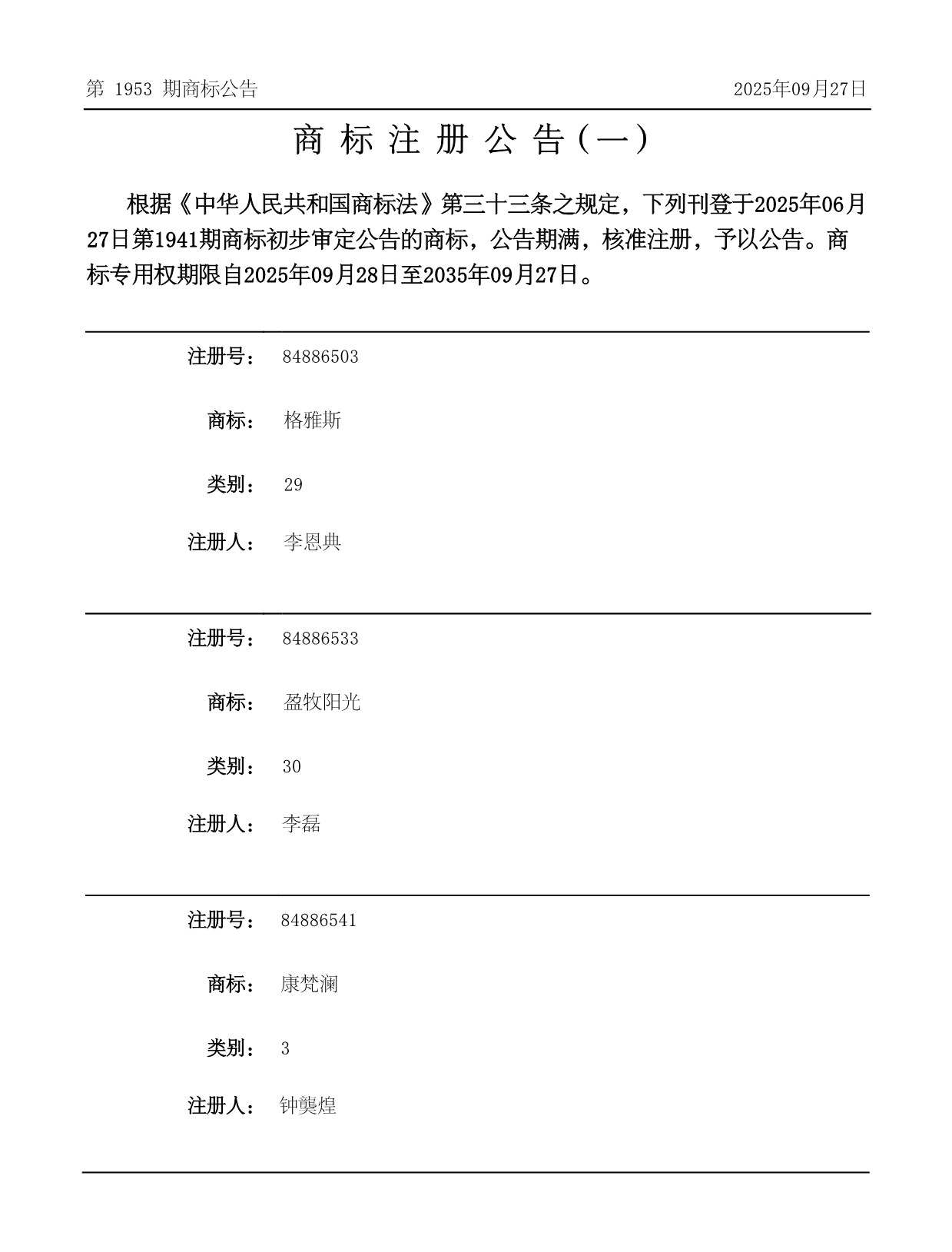 第 1953 期商标公告

2025年09月27日

商 标 注 册 公 告（一）

根据《中华人民共和国商标法》第三十三条之规定，下列刊登于2025年06月27日第1941期商标初步审定公告的商标，公告期满，核准注册，予以公告。商标专用权期限自2025年09月28日至2035年09月27日。

注册号： 84886503

商标： 格雅斯

类别： 29

注册人： 李恩典

注册号： 84886533

商标： 盈牧阳光

类别： 30

注册人： 李磊

注册号： 84886541

商标： 康梵澜

类别： 3

注册人： 钟龑煌